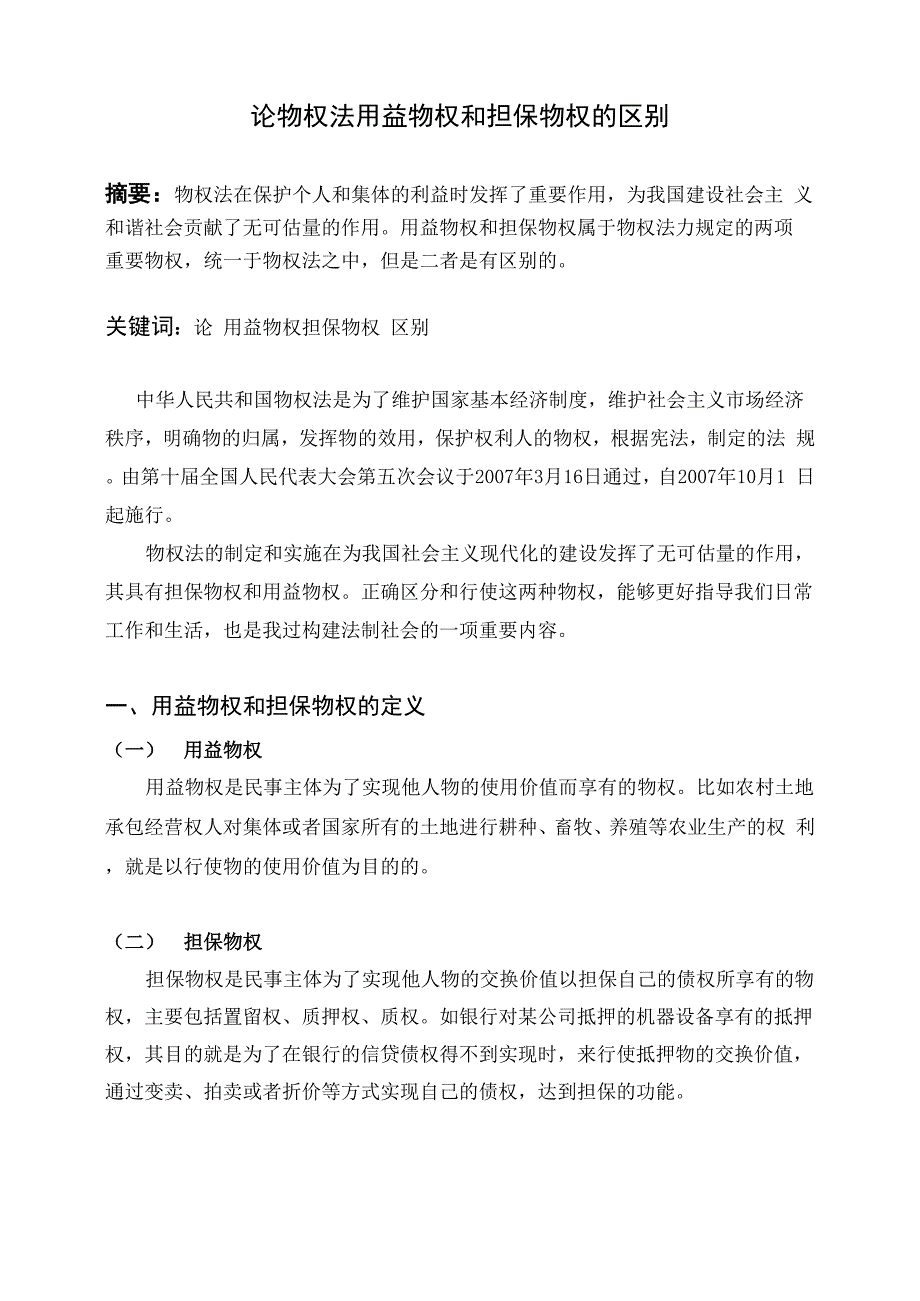 论物权法用益物权和担保物权的区别

摘要：物权法在保护个人和集体的利益时发挥了重要作用，为我国建设社会主 义和谐社会贡献了无可估量的作用。用益物权和担保物权属于物权法力规定的两项重要物权，统一于物权法之中，但是二者是有区别的。

关键词：论 用益物权担保物权 区别

中华人民共和国物权法是为了维护国家基本经济制度，维护社会主义市场经济秩序，明确物的归属，发挥物的效用，保护权利人的物权，根据宪法，制定的法 规。由第十届全国人民代表大会第五次会议于2007年3月16日通过，自2007年10月1 日起施行。

物权法的制定和实施在为我国社会主义现代化的建设发挥了无可估量的作用，其具有担保物权和用益物权。正确区分和行使这两种物权，能够更好指导我们日常工作和生活，也是我过构建法制社会的一项重要内容。

一、用益物权和担保物权的定义

（一） 用益物权

用益物权是民事主体为了实现他人物的使用价值而享有的物权。比如农村土地承包经营权人对集体或者国家所有的土地进行耕种、畜牧、养殖等农业生产的权 利，就是以行使物的使用价值为目的的。

（二） 担保物权

担保物权是民事主体为了实现他人物的交换价值以担保自己的债权所享有的物权，主要包括置留权、质押权、质权。如银行对某公司抵押的机器设备享有的抵押权，其目的就是为了在银行的信贷债权得不到实现时，来行使抵押物的交换价值，通过变卖、拍卖或者折价等方式实现自己的债权，达到担保的功能。